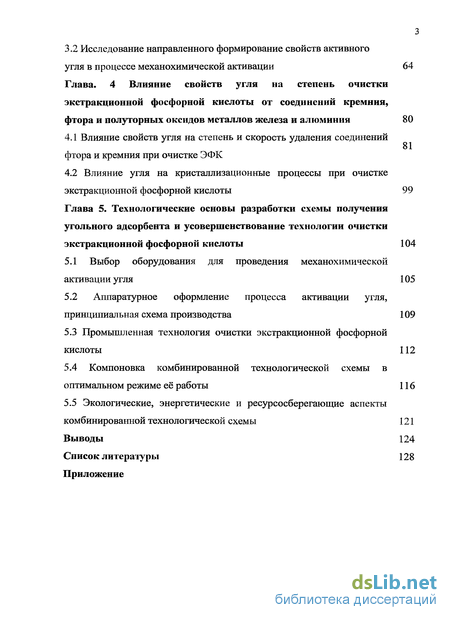 3

3.2 Исследование направленного формирование свойств активного угля в процессе механохимической активации 64

Глава. 4 Влияние свойств угля на степень очистки экстракционной фосфорной кислоты от соединений кремния, фтора и полуторных оксидов металлов железа и алюминия 80

4.1 Влияние свойств угля на степень и скорость удаления соединений фтора и кремния при очистке ЭФК 81

4.2 Влияние угля на кристаллизационные процессы при очистке экстракционной фосфорной кислоты 99

Глава 5. Технологические основы разработки схемы получения угольного адсорбента и усовершенствование технологии очистки экстракционной фосфорной кислоты 104

5.1 Выбор оборудования для проведения механохимической активации угля 105

5.2 Аппаратурное оформление процесса активации угля, принципиальная схема производства 109

5.3 Промышленная технология очистки экстракционной фосфорной кислоты 112

5.4 Компоновка комбинированной технологической схемы в оптимальном режиме её работы 116

5.5 Экологические, энергетические и ресурсосберегающие аспекты комбинированной технологической схемы 121

Выводы 124

Список литературы 128

Приложение

dsLib.net
библиотека диссертаций